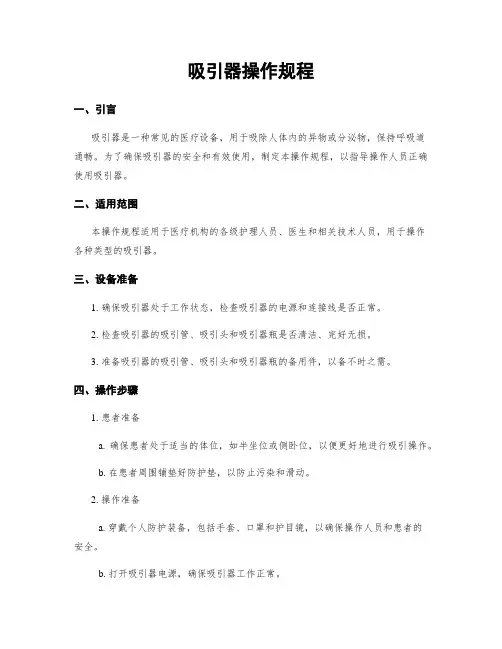 吸引器操作规程

一、引言

吸引器是一种常见的医疗设备，用于吸除人体内的异物或分泌物，保持呼吸道通畅。为了确保吸引器的安全和有效使用，制定本操作规程，以指导操作人员正确使用吸引器。

二、适用范围

本操作规程适用于医疗机构的各级护理人员、医生和相关技术人员，用于操作各种类型的吸引器。

三、设备准备

1. 确保吸引器处于工作状态，检查吸引器的电源和连接线是否正常。

2. 检查吸引器的吸引管、吸引头和吸引器瓶是否清洁、完好无损。

3. 准备吸引器的吸引管、吸引头和吸引器瓶的备用件，以备不时之需。

四、操作步骤

1. 患者准备

a. 确保患者处于适当的体位，如半坐位或侧卧位，以便更好地进行吸引操作。

b. 在患者周围铺垫好防护垫，以防止污染和滑动。

2. 操作准备

a. 穿戴个人防护装备，包括手套、口罩和护目镜，以确保操作人员和患者的安全。

b. 打开吸引器电源，确保吸引器工作正常。